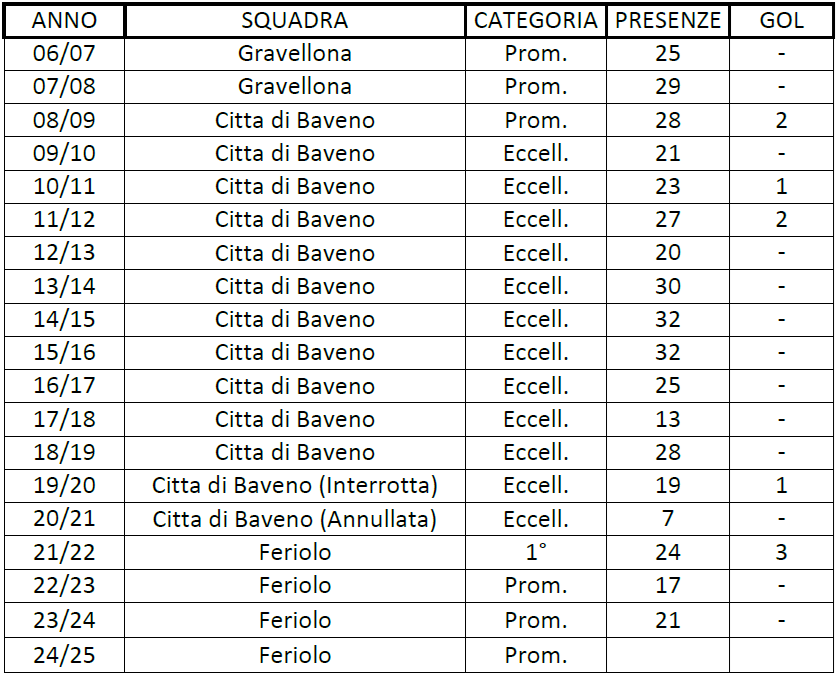 | ANNO | SQUADRA | CATEGORIA | PRESENZE | GOL |
|---|---|---|---|---|
| 06/07 | Gravellona | Prom. | 25 | - |
| 07/08 | Gravellona | Prom. | 29 | - |
| 08/09 | Citta di Baveno | Prom. | 28 | 2 |
| 09/10 | Citta di Baveno | Eccell. | 21 | - |
| 10/11 | Citta di Baveno | Eccell. | 23 | 1 |
| 11/12 | Citta di Baveno | Eccell. | 27 | 2 |
| 12/13 | Citta di Baveno | Eccell. | 20 | - |
| 13/14 | Citta di Baveno | Eccell. | 30 | - |
| 14/15 | Citta di Baveno | Eccell. | 32 | - |
| 15/16 | Citta di Baveno | Eccell. | 32 | - |
| 16/17 | Citta di Baveno | Eccell. | 25 | - |
| 17/18 | Citta di Baveno | Eccell. | 13 | - |
| 18/19 | Citta di Baveno | Eccell. | 28 | - |
| 19/20 | Citta di Baveno (Interrotta) | Eccell. | 19 | 1 |
| 20/21 | Citta di Baveno (Annullata) | Eccell. | 7 | - |
| 21/22 | Feriolo | 1° | 24 | 3 |
| 22/23 | Feriolo | Prom. | 17 | - |
| 23/24 | Feriolo | Prom. | 21 | - |
| 24/25 | Feriolo | Prom. | | |